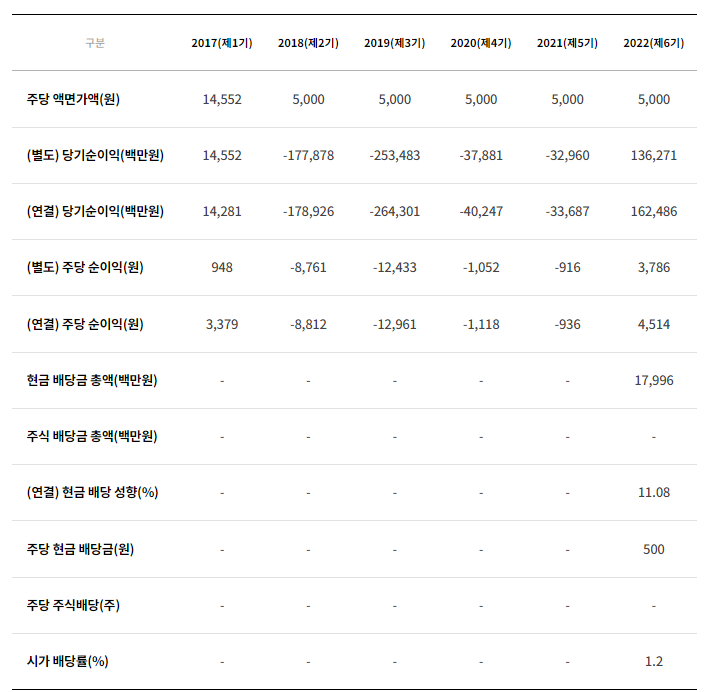 | 구분 | 2017(제1기) | 2018(제2기) | 2019(제3기) | 2020(제4기) | 2021(제5기) | 2022(제6기) |
|---|---|---|---|---|---|---|
| 주당 액면가액(원) | 14,552 | 5,000 | 5,000 | 5,000 | 5,000 | 5,000 |
| (별도) 당기순이익(백만원) | 14,552 | -177,878 | -253,483 | -37,881 | -32,960 | 136,271 |
| (연결) 당기순이익(백만원) | 14,281 | -178,926 | -264,301 | -40,247 | -33,687 | 162,486 |
| (별도) 주당 순이익(원) | 948 | -8,761 | -12,433 | -1,052 | -916 | 3,786 |
| (연결) 주당 순이익(원) | 3,379 | -8,812 | -12,961 | -1,118 | -936 | 4,514 |
| 현금 배당금 총액(백만원) | - | - | - | - | - | 17,996 |
| 주식 배당금 총액(백만원) | - | - | - | - | - | - |
| (연결) 현금 배당 성향(%) | - | - | - | - | - | 11.08 |
| 주당 현금 배당금(원) | - | - | - | - | - | 500 |
| 주당 주식배당(주) | - | - | - | - | - | - |
| 시가 배당률(%) | - | - | - | - | - | 1.2 |